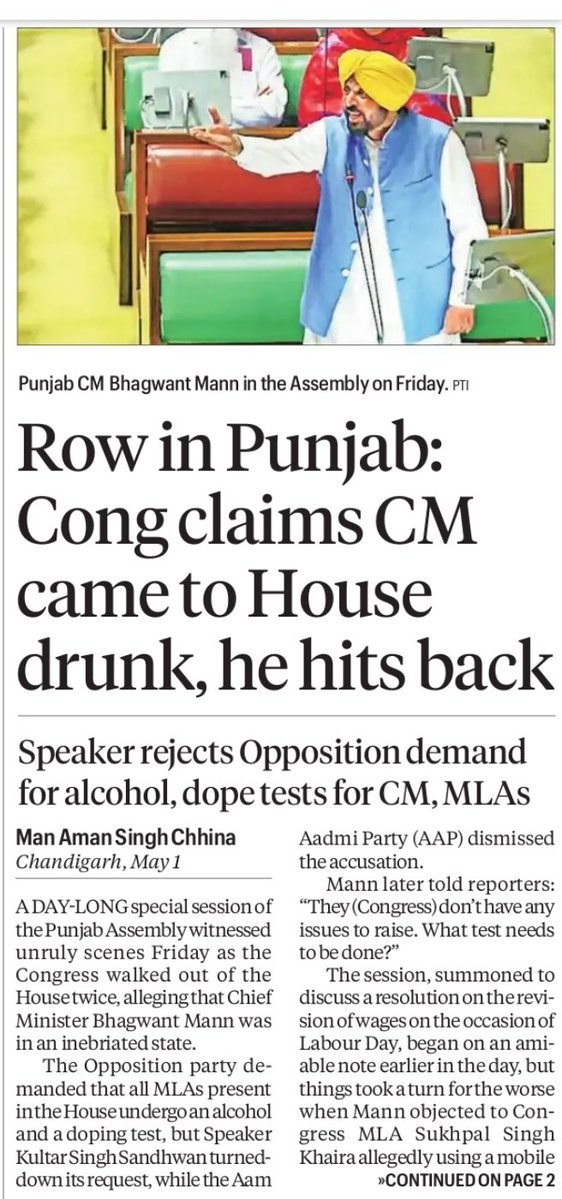 Punjab CM Bhagwant Mann in the Assembly on Friday. PTI

Row in Punjab: Cong claims CM came to House drunk, he hits back

Speaker rejects Opposition demand for alcohol, dope tests for CM, MLAs

Man Aman Singh Chhina
Chandigarh, May 1

A DAY-LONG special session of the Punjab Assembly witnessed unruly scenes Friday as the Congress walked out of the House twice, alleging that Chief Minister Bhagwant Mann was in an inebriated state.

The Opposition party demanded that all MLAs present in the House undergo an alcohol and a doping test, but Speaker Kultar Singh Sandhwan turned-down its request, while the Aam Aadmi Party (AAP) dismissed the accusation.

Mann later told reporters: "They (Congress) don't have any issues to raise. What test needs to be done?"

The session, summoned to discuss a resolution on the revision of wages on the occasion of Labour Day, began on an amiable note earlier in the day, but things took a turn for the worse when Mann objected to Congress MLA Sukhpal Singh Khaira allegedly using a mobile

»CONTINUED ON PAGE 2